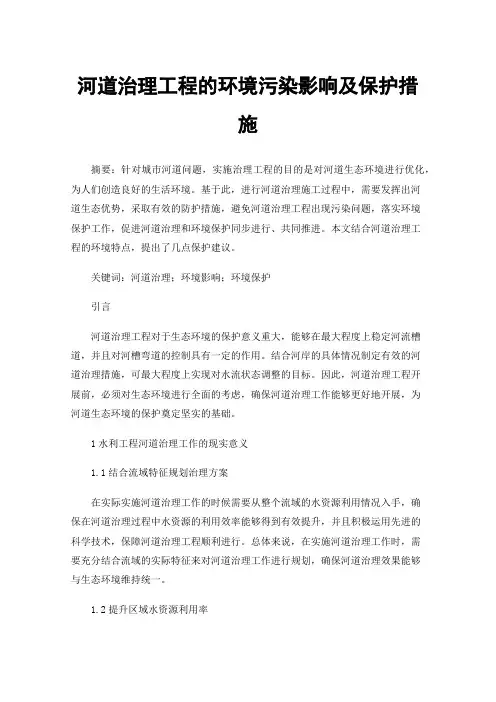 河道治理工程的环境污染影响及保护措施

摘要：针对城市河道问题，实施治理工程的目的是对河道生态环境进行优化，为人们创造良好的生活环境。基于此，进行河道治理施工过程中，需要发挥出河道生态优势，采取有效的防护措施，避免河道治理工程出现污染问题，落实环境保护工作，促进河道治理和环境保护同步进行、共同推进。本文结合河道治理工程的环境特点，提出了几点保护建议。

关键词：河道治理；环境影响；环境保护

引言

河道治理工程对于生态环境的保护意义重大，能够在最大程度上稳定河流槽道，并且对河槽弯道的控制具有一定的作用。结合河岸的具体情况制定有效的河道治理措施，可最大程度上实现对水流状态调整的目标。因此，河道治理工程开展前，必须对生态环境进行全面的考虑，确保河道治理工作能够更好地开展，为河道生态环境的保护奠定坚实的基础。

1 水利工程河道治理工作的现实意义

1.1 结合流域特征规划治理方案

在实际实施河道治理工作的时候需要从整个流域的水资源利用情况入手，确保在河道治理过程中水资源的利用效率能够得到有效提升，并且积极运用先进的科学技术，保障河道治理工程顺利进行。总体来说，在实施河道治理工作时，需要充分结合流域的实际特征来对河道治理工作进行规划，确保河道治理效果能够与生态环境维持统一。

1.2 提升区域水资源利用率